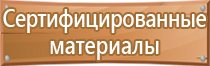 Сертифицированные материалы